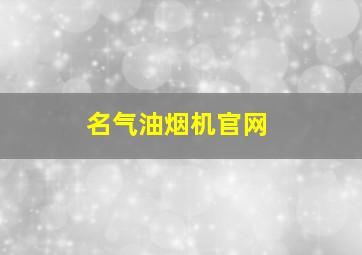 名气油烟机官网